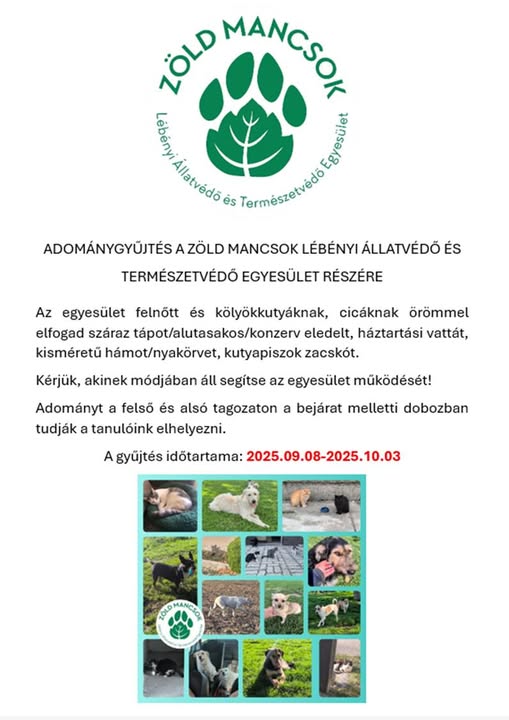 ZÖLD MANCSOK
Lébényi Állatvédő és Természetvédő Egyesület

ADOMÁNYGYŰJTÉS A ZÖLD MANCSOK LÉBÉNYI ÁLLATVÉDŐ ÉS TERMÉSZETVÉDŐ EGYESÜLET RÉSZÉRE

Az egyesület felnőtt és kölyökkutyáknak, cicáknak örömmel elfogad száraz tápot/alutasakos/konzerv eledelt, háztartási vattát, kisméretű hámot/nyakörvet, kutyapiszok zacskót.

Kérjük, akinek módjában áll segítse az egyesület működését!

Adományt a felső és alsó tagozaton a bejárat melletti dobozban tudják a tanulóink elhelyezni.

A gyűjtés időtartama: 2025.09.08-2025.10.03

ZÖLD MANCSOK